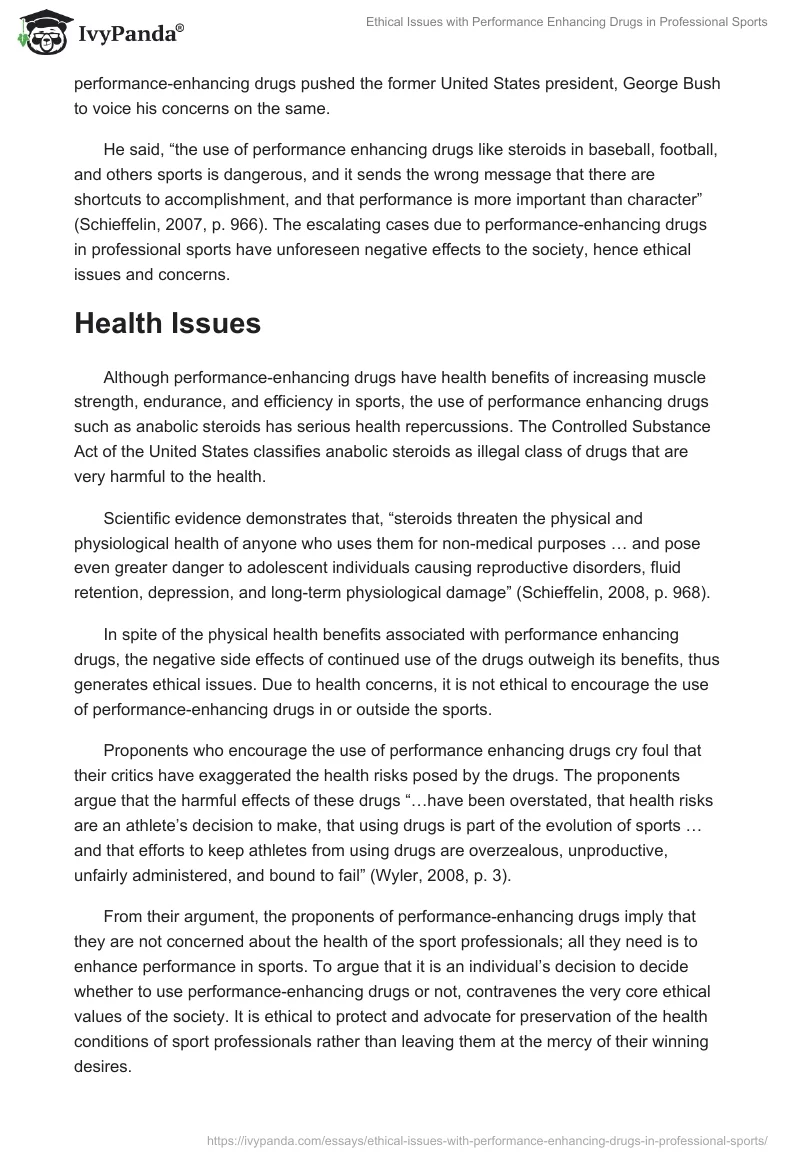 IvyPanda®

Ethical Issues with Performance Enhancing Drugs in Professional Sports

performance-enhancing drugs pushed the former United States president, George Bush to voice his concerns on the same.

He said, “the use of performance enhancing drugs like steroids in baseball, football, and others sports is dangerous, and it sends the wrong message that there are shortcuts to accomplishment, and that performance is more important than character” (Schieffelin, 2007, p. 966). The escalating cases due to performance-enhancing drugs in professional sports have unforeseen negative effects to the society, hence ethical issues and concerns.

Health Issues

Although performance-enhancing drugs have health benefits of increasing muscle strength, endurance, and efficiency in sports, the use of performance enhancing drugs such as anabolic steroids has serious health repercussions. The Controlled Substance Act of the United States classifies anabolic steroids as illegal class of drugs that are very harmful to the health.

Scientific evidence demonstrates that, “steroids threaten the physical and physiological health of anyone who uses them for non-medical purposes … and pose even greater danger to adolescent individuals causing reproductive disorders, fluid retention, depression, and long-term physiological damage” (Schieffelin, 2008, p. 968).

In spite of the physical health benefits associated with performance enhancing drugs, the negative side effects of continued use of the drugs outweigh its benefits, thus generates ethical issues. Due to health concerns, it is not ethical to encourage the use of performance-enhancing drugs in or outside the sports.

Proponents who encourage the use of performance enhancing drugs cry foul that their critics have exaggerated the health risks posed by the drugs. The proponents argue that the harmful effects of these drugs “…have been overstated, that health risks are an athlete’s decision to make, that using drugs is part of the evolution of sports … and that efforts to keep athletes from using drugs are overzealous, unproductive, unfairly administered, and bound to fail” (Wyler, 2008, p. 3).

From their argument, the proponents of performance-enhancing drugs imply that they are not concerned about the health of the sport professionals; all they need is to enhance performance in sports. To argue that it is an individual’s decision to decide whether to use performance-enhancing drugs or not, contravenes the very core ethical values of the society. It is ethical to protect and advocate for preservation of the health conditions of sport professionals rather than leaving them at the mercy of their winning desires.

https://ivypanda.com/essays/ethical-issues-with-performance-enhancing-drugs-in-professional-sports/